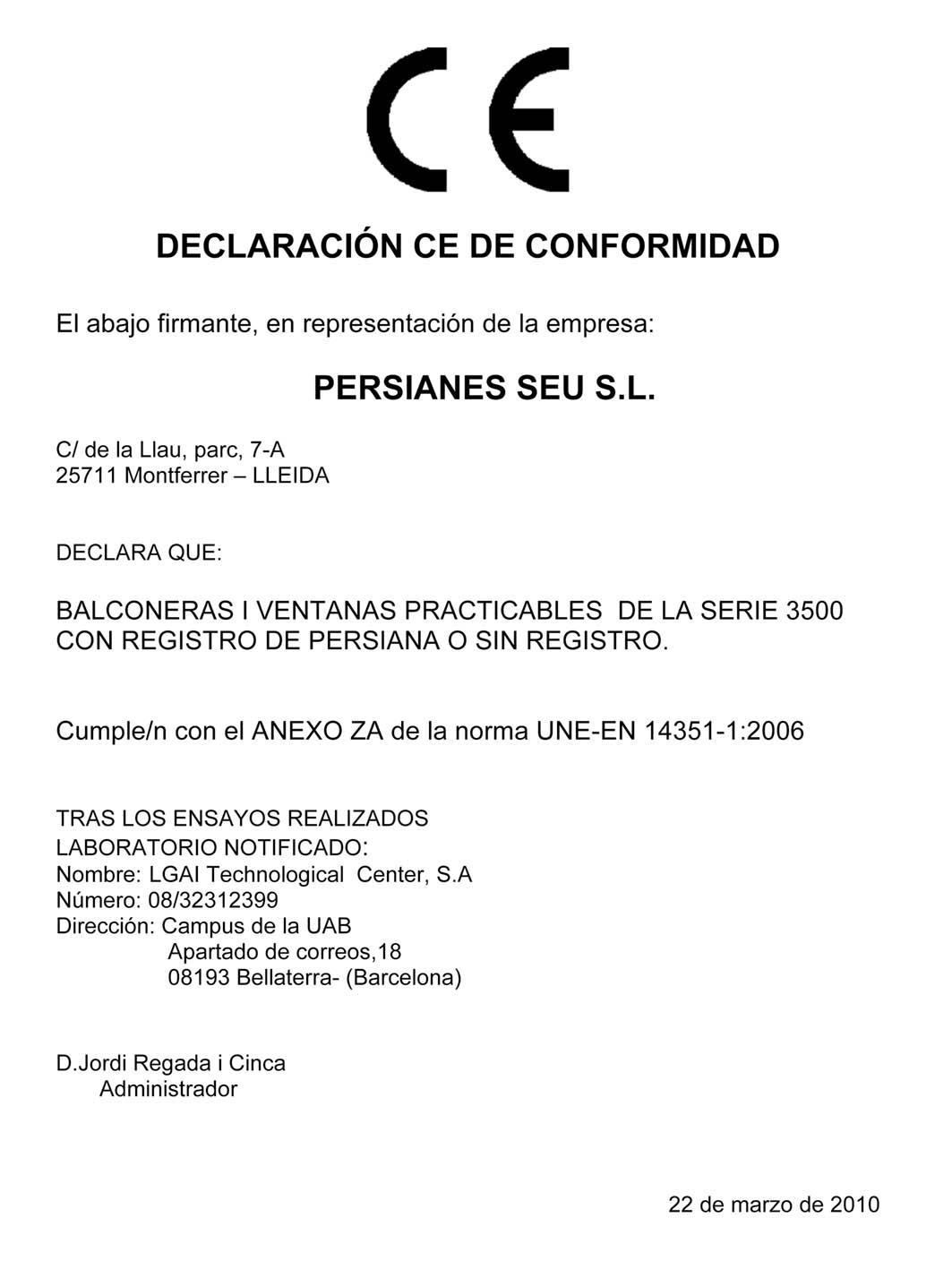 CE

DECLARACIÓN CE DE CONFORMIDAD

El abajo firmante, en representación de la empresa:

PERSIANES SEU S.L.

C/ de la Llau, parc, 7-A
25711 Montferrer – LLEIDA

DECLARA QUE:

BALCONERAS I VENTANAS PRACTICABLES DE LA SERIE 3500 CON REGISTRO DE PERSIANA O SIN REGISTRO.

Cumple/n con el ANEXO ZA de la norma UNE-EN 14351-1:2006

TRAS LOS ENSAYOS REALIZADOS
LABORATORIO NOTIFICADO:
Nombre: LGAI Technological Center, S.A
Número: 08/32312399
Dirección: Campus de la UAB
Apartado de correos,18
08193 Bellaterra- (Barcelona)

D.Jordi Regada i Cinca
Administrador

22 de marzo de 2010